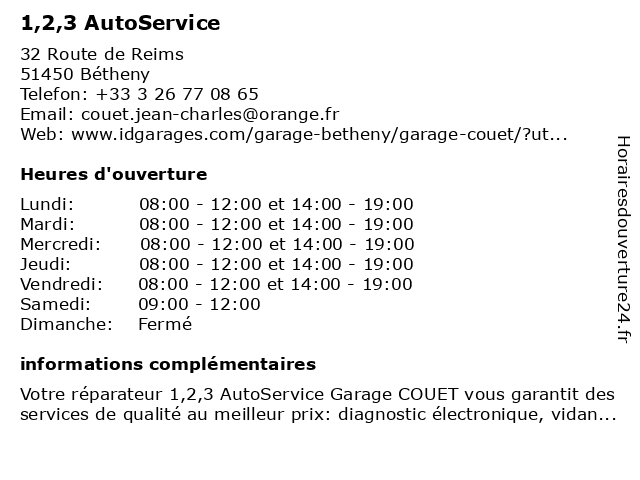 1,2,3 AutoService

32 Route de Reims
51450 Bétheny
Telefon: +33 3 26 77 08 65
Email: couet.jean-charles@orange.fr
Web: www.idgarages.com/garage-betheny/garage-couet/?ut...

Heures d'ouverture

| | |
|---|---|
| Lundi: | 08:00 - 12:00 et 14:00 - 19:00 |
| Mardi: | 08:00 - 12:00 et 14:00 - 19:00 |
| Mercredi: | 08:00 - 12:00 et 14:00 - 19:00 |
| Jeudi: | 08:00 - 12:00 et 14:00 - 19:00 |
| Vendredi: | 08:00 - 12:00 et 14:00 - 19:00 |
| Samedi: | 09:00 - 12:00 |
| Dimanche: | Fermé |

informations complémentaires

Votre réparateur 1,2,3 AutoService Garage COUET vous garantit des services de qualité au meilleur prix: diagnostic électronique, vidan...

Horairesdouverture24.fr